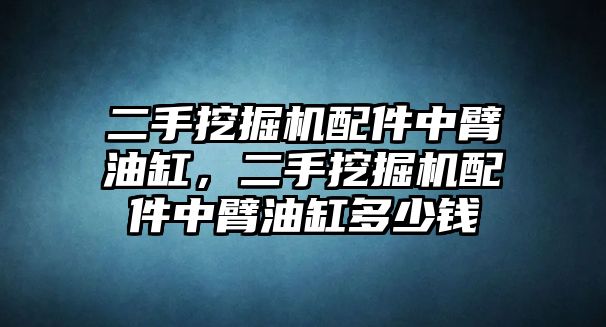 二手挖掘机配件中臂油缸，二手挖掘机配件中臂油缸多少钱